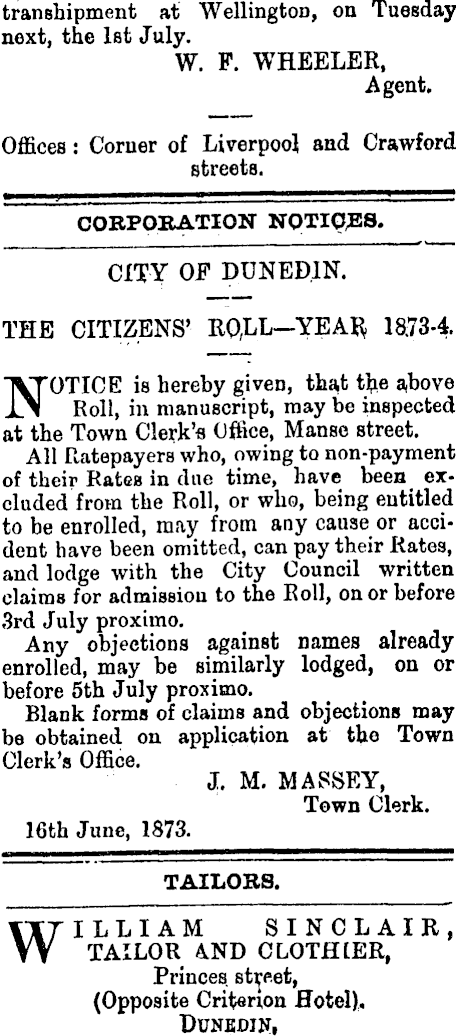 transhipment at Wellington, on Tuesday next, the 1st July.

W. F. WHEELER,
Agent.

Offices: Corner of Liverpool and Crawford streets.

CORPORATION NOTICES.

CITY OF DUNEDIN.

THE CITIZENS' ROLL—YEAR 1873-4.

NOTICE is hereby given, that the above Roll, in manuscript, may be inspected at the Town Clerk's Office, Manse street.

All Ratepayers who, owing to non-payment of their Rates in due time, have been excluded from the Roll, or who, being entitled to be enrolled, may from any cause or accident have been omitted, can pay their Rates, and lodge with the City Council written claims for admission to the Roll, on or before 3rd July proximo.

Any objections against names already enrolled, may be similarly lodged, on or before 5th July proximo.

Blank forms of claims and objections may be obtained on application at the Town Clerk's Office.

J. M. MASSEY,
Town Clerk.

16th June, 1873.

TAILORS.

WILLIAM SINCLAIR,
TAILOR AND CLOTHIER,
Princes street,
(Opposite Criterion Hotel).
DUNEDIN,